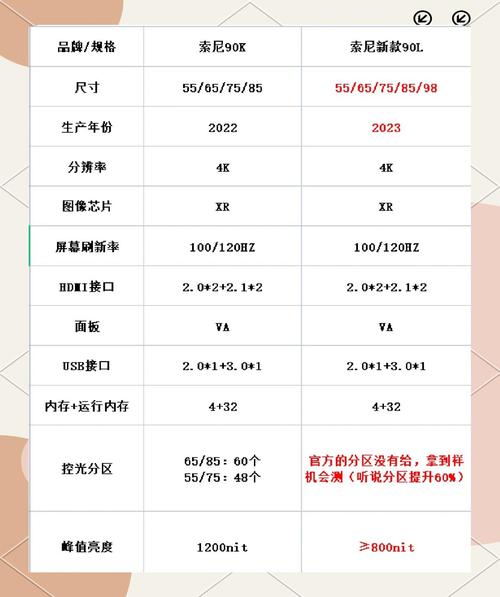 | 品牌/规格 | 索尼90K | 索尼新款90L |
|---|---|---|
| 尺寸 | 55/65/75/85 | 55/65/75/85/98 |
| 生产年份 | 2022 | 2023 |
| 分辨率 | 4K | 4K |
| 图像芯片 | XR | XR |
| 屏幕刷新率 | 100/120HZ | 100/120HZ |
| HDMI接口 | 2.0*2+2.1*2 | 2.0*2+2.1*2 |
| 面板 | VA | VA |
| USB接口 | 2.0*1+3.0*1 | 2.0*1+3.0*1 |
| 内存+运行内存 | 4+32 | 4+32 |
| 控光分区 | 65/85：60个 55/75：48个 | 官方的分区没有给，拿到样机会测（听说分区提升60%） |
| 峰值亮度 | 1200nit | ≥800nit |